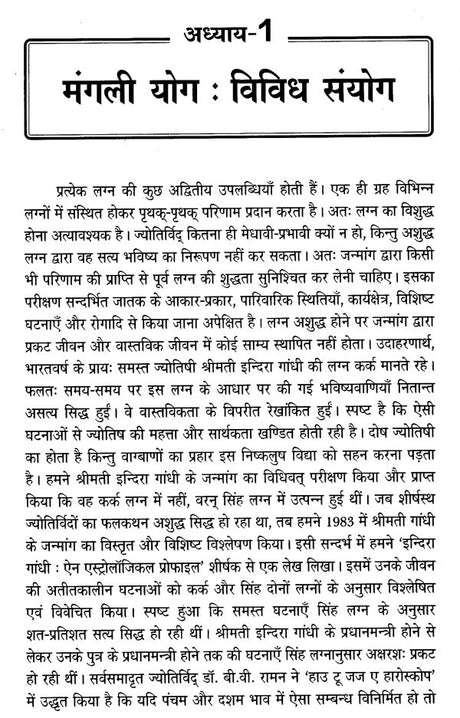 अध्याय-1

मंगली योग : विविध संयोग

प्रत्येक लग्न की कुछ अद्वितीय उपलब्धियाँ होती हैं। एक ही ग्रह विभिन्न लग्नों में संस्थित होकर पृथक्-पृथक् परिणाम प्रदान करता है। अतः लग्न का विशुद्ध होना अत्यावश्यक है। ज्योतिर्विद् कितना ही मेधावी-प्रभावी क्यों न हो, किन्तु अशुद्ध लग्न द्वारा वह सत्य भविष्य का निरूपण नहीं कर सकता। अतः जन्मांग द्वारा किसी भी परिणाम की प्राप्ति से पूर्व लग्न की शुद्धता सुनिश्चित कर लेनी चाहिए। इसका परीक्षण सन्दर्भित जातक के आकार-प्रकार, पारिवारिक स्थितियाँ, कार्यक्षेत्र, विशिष्ट घटनाएँ और रोगादि से किया जाना अपेक्षित है। लग्न अशुद्ध होने पर जन्मांग द्वारा प्रकट जीवन और वास्तविक जीवन में कोई साम्य स्थापित नहीं होता। उदाहरणार्थ, भारतवर्ष के प्रायः समस्त ज्योतिषी श्रीमती इन्दिरा गांधी की लग्न कर्क मानते रहे। फलतः समय-समय पर इस लग्न के आधार पर की गई भविष्यवाणियाँ नितान्त असत्य सिद्ध हुईं। वे वास्तविकता के विपरीत रेखांकित हुईं। स्पष्ट है कि ऐसी घटनाओं से ज्योतिष की महत्ता और सार्थकता खण्डित होती रही है। दोष ज्योतिषी का होता है किन्तु वाग्बाणों का प्रहार इस निष्कलुष विद्या को सहन करना पड़ता है। हमने श्रीमती इन्दिरा गांधी के जन्मांग का विधिवत् परीक्षण किया और प्राप्त किया कि वह कर्क लग्न में नहीं, वरन् सिंह लग्न में उत्पन्न हुई थीं। जब शीर्षस्थ ज्योतिर्विदों का फलकथन अशुद्ध सिद्ध हो रहा था, तब हमने 1983 में श्रीमती गांधी के जन्मांग का विस्तृत और विशिष्ट विश्लेषण किया। इसी सन्दर्भ में हमने 'इन्दिरा गांधी : ऐन एस्ट्रोलॉजिकल प्रोफाइल' शीर्षक से एक लेख लिखा। इसमें उनके जीवन की अतीतकालीन घटनाओं को कर्क और सिंह दोनों लग्नों के अनुसार विश्लेषित एवं विवेचित किया। स्पष्ट हुआ कि समस्त घटनाएँ सिंह लग्न के अनुसार शत-प्रतिशत सत्य सिद्ध हो रही थीं। श्रीमती इन्दिरा गांधी के प्रधानमन्त्री होने से लेकर उनके पुत्र के प्रधानमन्त्री होने तक की घटनाएँ सिंह लग्नानुसार अक्षरशः प्रकट हो रही थीं। सर्वसमादृत ज्योतिर्विद् डॉ. बी.वी. रामन ने 'हाउ टू जज ए हारोस्कोप' में उद्धृत किया है कि यदि पंचम और दशम भाव में ऐसा सम्बन्ध विनिर्मित हो तो